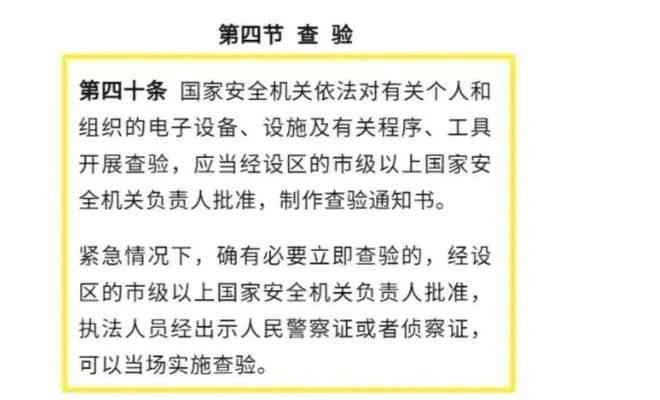 第四节 查 验

第四十条 国家安全机关依法对有关个人和组织的电子设备、设施及有关程序、工具开展查验，应当经设区的市级以上国家安全机关负责人批准，制作查验通知书。

紧急情况下，确有必要立即查验的，经设区的市级以上国家安全机关负责人批准，执法人员经出示人民警察证或者侦察证，可以当场实施查验。